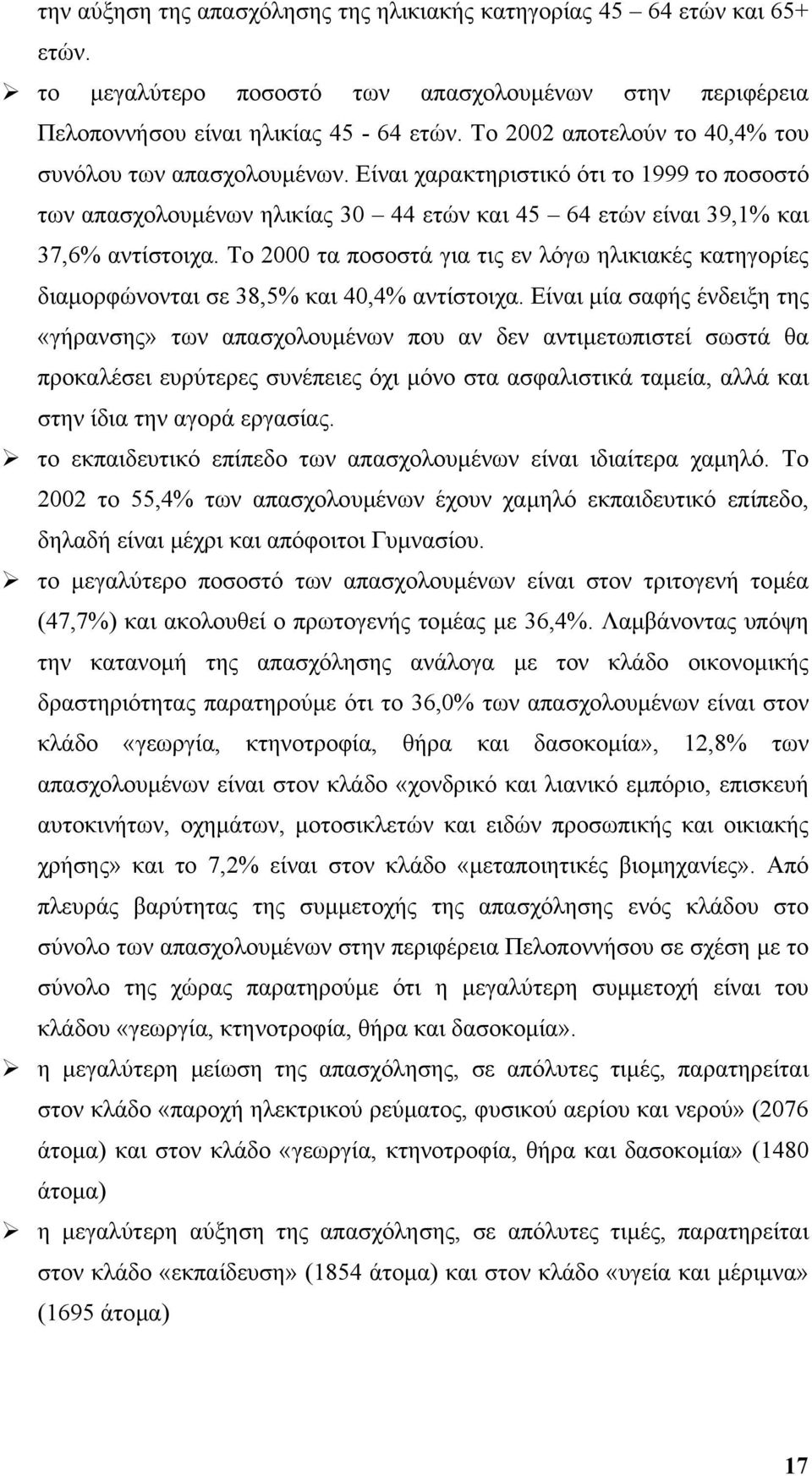 την αύξηση της απασχόλησης της ηλικιακής κατηγορίας 45 – 64 ετών και 65+ ετών.

➢ το μεγαλύτερο ποσοστό των απασχολουμένων στην περιφέρεια Πελοποννήσου είναι ηλικίας 45 - 64 ετών. Το 2002 αποτελούν το 40,4% του συνόλου των απασχολουμένων. Είναι χαρακτηριστικό ότι το 1999 το ποσοστό των απασχολουμένων ηλικίας 30 – 44 ετών και 45 – 64 ετών είναι 39,1% και 37,6% αντίστοιχα. Το 2000 τα ποσοστά για τις εν λόγω ηλικιακές κατηγορίες διαμορφώνονται σε 38,5% και 40,4% αντίστοιχα. Είναι μία σαφής ένδειξη της «γήρανσης» των απασχολουμένων που αν δεν αντιμετωπιστεί σωστά θα προκαλέσει ευρύτερες συνέπειες όχι μόνο στα ασφαλιστικά ταμεία, αλλά και στην ίδια την αγορά εργασίας.

➢ το εκπαιδευτικό επίπεδο των απασχολουμένων είναι ιδιαίτερα χαμηλό. Το 2002 το 55,4% των απασχολουμένων έχουν χαμηλό εκπαιδευτικό επίπεδο, δηλαδή είναι μέχρι και απόφοιτοι Γυμνασίου.

➢ το μεγαλύτερο ποσοστό των απασχολουμένων είναι στον τριτογενή τομέα (47,7%) και ακολουθεί ο πρωτογενής τομέας με 36,4%. Λαμβάνοντας υπόψη την κατανομή της απασχόλησης ανάλογα με τον κλάδο οικονομικής δραστηριότητας παρατηρούμε ότι το 36,0% των απασχολουμένων είναι στον κλάδο «γεωργία, κτηνοτροφία, θήρα και δασοκομία», 12,8% των απασχολουμένων είναι στον κλάδο «χονδρικό και λιανικό εμπόριο, επισκευή αυτοκινήτων, οχημάτων, μοτοσικλετών και ειδών προσωπικής και οικιακής χρήσης» και το 7,2% είναι στον κλάδο «μεταποιητικές βιομηχανίες». Από πλευράς βαρύτητας της συμμετοχής της απασχόλησης ενός κλάδου στο σύνολο των απασχολουμένων στην περιφέρεια Πελοποννήσου σε σχέση με το σύνολο της χώρας παρατηρούμε ότι η μεγαλύτερη συμμετοχή είναι του κλάδου «γεωργία, κτηνοτροφία, θήρα και δασοκομία».

➢ η μεγαλύτερη μείωση της απασχόλησης, σε απόλυτες τιμές, παρατηρείται στον κλάδο «παροχή ηλεκτρικού ρεύματος, φυσικού αερίου και νερού» (2076 άτομα) και στον κλάδο «γεωργία, κτηνοτροφία, θήρα και δασοκομία» (1480 άτομα)

➢ η μεγαλύτερη αύξηση της απασχόλησης, σε απόλυτες τιμές, παρατηρείται στον κλάδο «εκπαίδευση» (1854 άτομα) και στον κλάδο «υγεία και μέριμνα» (1695 άτομα)

17